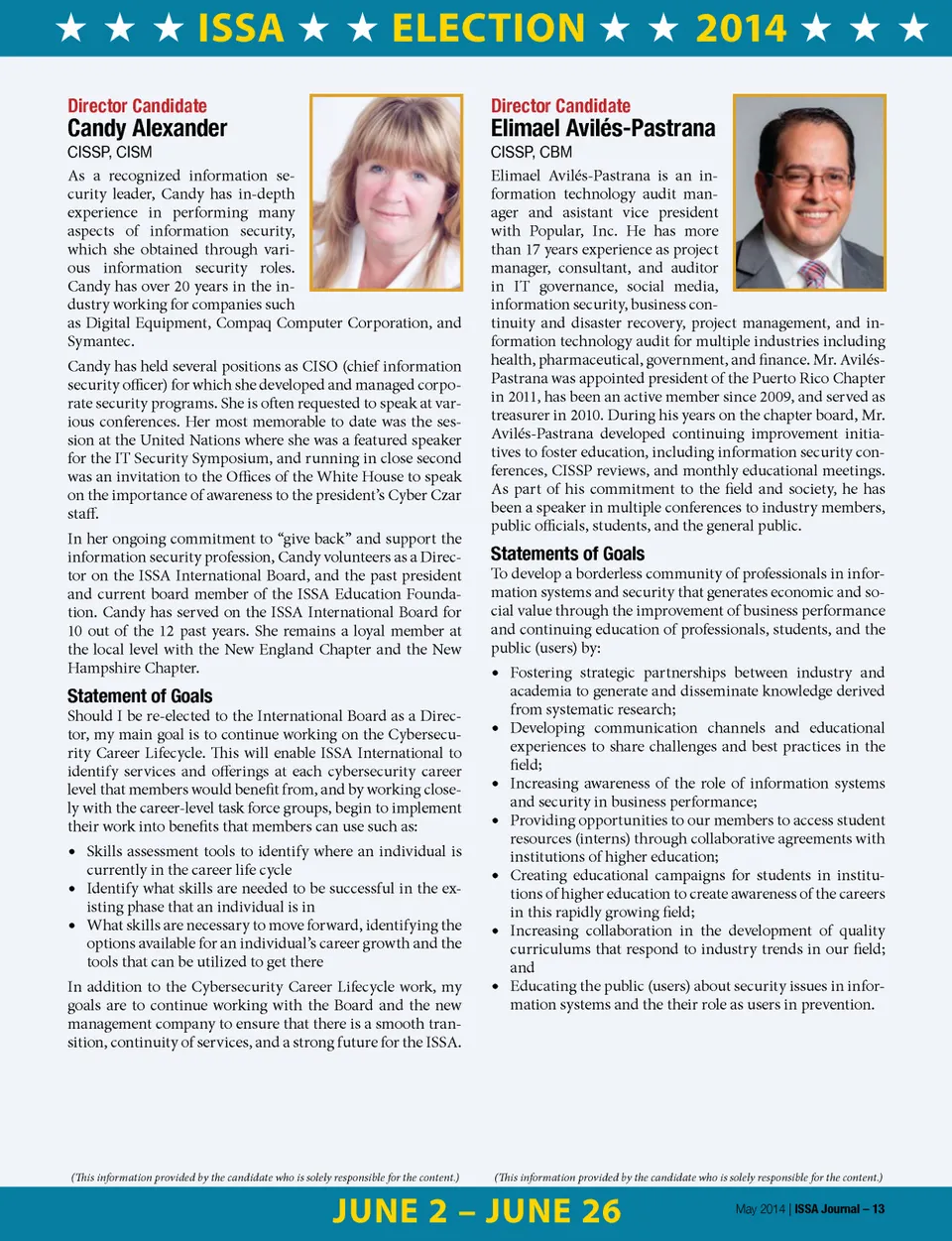 ★ ★ ★ ISSA ★ ★ ELECTION ★ ★ 2014 ★ ★ ★

Director Candidate
Candy Alexander
CISSP, CISM

As a recognized information security leader, Candy has in-depth experience in performing many aspects of information security, which she obtained through various information security roles. Candy has over 20 years in the industry working for companies such as Digital Equipment, Compaq Computer Corporation, and Symantec.

Candy has held several positions as CISO (chief information security officer) for which she developed and managed corporate security programs. She is often requested to speak at various conferences. Her most memorable to date was the session at the United Nations where she was a featured speaker for the IT Security Symposium, and running in close second was an invitation to the Offices of the White House to speak on the importance of awareness to the president's Cyber Czar staff.

In her ongoing commitment to "give back" and support the information security profession, Candy volunteers as a Director on the ISSA International Board, and the past president and current board member of the ISSA Education Foundation. Candy has served on the ISSA International Board for 10 out of the 12 past years. She remains a loyal member at the local level with the New England Chapter and the New Hampshire Chapter.

Statement of Goals
Should I be re-elected to the International Board as a Director, my main goal is to continue working on the Cybersecurity Career Lifecycle. This will enable ISSA International to identify services and offerings at each cybersecurity career level that members would benefit from, and by working closely with the career-level task force groups, begin to implement their work into benefits that members can use such as:

• Skills assessment tools to identify where an individual is currently in the career life cycle
• Identify what skills are needed to be successful in the existing phase that an individual is in
• What skills are necessary to move forward, identifying the options available for an individual's career growth and the tools that can be utilized to get there

In addition to the Cybersecurity Career Lifecycle work, my goals are to continue working with the Board and the new management company to ensure that there is a smooth transition, continuity of services, and a strong future for the ISSA.

(This information provided by the candidate who is solely responsible for the content.)

Director Candidate
Elimael Avilés-Pastrana
CISSP, CBM

Elimael Avilés-Pastrana is an information technology audit manager and asistant vice president with Popular, Inc. He has more than 17 years experience as project manager, consultant, and auditor in IT governance, social media, information security, business continuity and disaster recovery, project management, and information technology audit for multiple industries including health, pharmaceutical, government, and finance. Mr. Avilés-Pastrana was appointed president of the Puerto Rico Chapter in 2011, has been an active member since 2009, and served as treasurer in 2010. During his years on the chapter board, Mr. Avilés-Pastrana developed continuing improvement initiatives to foster education, including information security conferences, CISSP reviews, and monthly educational meetings. As part of his commitment to the field and society, he has been a speaker in multiple conferences to industry members, public officials, students, and the general public.

Statements of Goals
To develop a borderless community of professionals in information systems and security that generates economic and social value through the improvement of business performance and continuing education of professionals, students, and the public (users) by:

• Fostering strategic partnerships between industry and academia to generate and disseminate knowledge derived from systematic research;
• Developing communication channels and educational experiences to share challenges and best practices in the field;
• Increasing awareness of the role of information systems and security in business performance;
• Providing opportunities to our members to access student resources (interns) through collaborative agreements with institutions of higher education;
• Creating educational campaigns for students in institutions of higher education to create awareness of the careers in this rapidly growing field;
• Increasing collaboration in the development of quality curriculums that respond to industry trends in our field; and
• Educating the public (users) about security issues in information systems and the their role as users in prevention.

(This information provided by the candidate who is solely responsible for the content.)

JUNE 2 – JUNE 26

May 2014 | ISSA Journal – 13